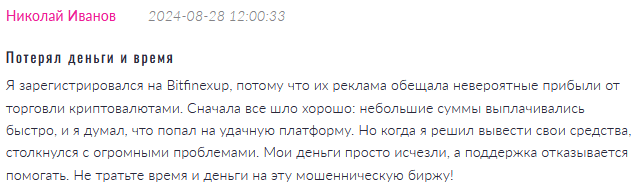 Николай Иванов 2024-08-28 12:00:33

Потерял деньги и время

Я зарегистрировался на Bitfinexup, потому что их реклама обещала невероятные прибыли от торговли криптовалютами. Сначала все шло хорошо: небольшие суммы выплачивались быстро, и я думал, что попал на удачную платформу. Но когда я решил вывести свои средства, столкнулся с огромными проблемами. Мои деньги просто исчезли, а поддержка отказывается помогать. Не тратьте время и деньги на эту мошенническую биржу!